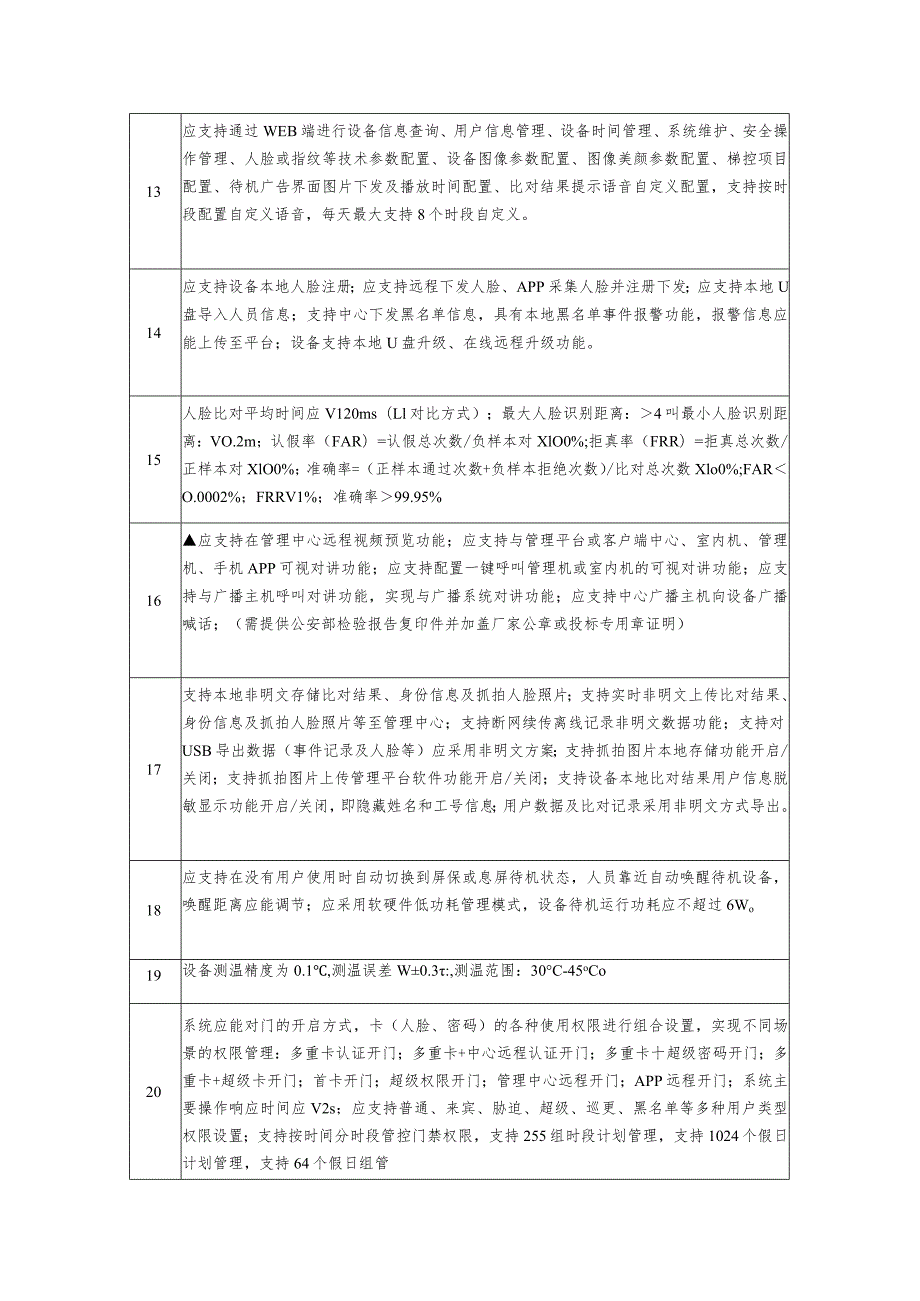 | | |
|---|---|
| 13 | 应支持通过WEB端进行设备信息查询、用户信息管理、设备时间管理、系统维护、安全操作管理、人脸或指纹等技术参数配置、设备图像参数配置、图像美颜参数配置、梯控项目配置、待机广告界面图片下发及播放时间配置、比对结果提示语音自定义配置，支持按时段配置自定义语音，每天最大支持8个时段自定义。 |
| 14 | 应支持设备本地人脸注册；应支持远程下发人脸、APP采集人脸并注册下发；应支持本地U盘导入人员信息；支持中心下发黑名单信息，具有本地黑名单事件报警功能，报警信息应能上传至平台；设备支持本地U盘升级、在线远程升级功能。 |
| 15 | 人脸比对平均时间应V120ms（Ll对比方式）；最大人脸识别距离：＞4叫最小人脸识别距离：VO.2m；认假率（FAR）=认假总次数/负样本对XlO0%;拒真率（FRR）=拒真总次数/正样本对XlO0%；准确率=（正样本通过次数+负样本拒绝次数）/比对总次数Xlo0%;FAR＜O.0002%；FRRV1%；准确率＞99.95% |
| 16 | ▲应支持在管理中心远程视频预览功能；应支持与管理平台或客户端中心、室内机、管理机、手机APP可视对讲功能；应支持配置一键呼叫管理机或室内机的可视对讲功能；应支持与广播主机呼叫对讲功能，实现与广播系统对讲功能；应支持中心广播主机向设备广播喊话；（需提供公安部检验报告复印件并加盖厂家公章或投标专用章证明） |
| 17 | 支持本地非明文存储比对结果、身份信息及抓拍人脸照片；支持实时非明文上传比对结果、身份信息及抓拍人脸照片等至管理中心；支持断网续传离线记录非明文数据功能；支持对USB导出数据（事件记录及人脸等）应采用非明文方案；支持抓拍图片本地存储功能开启/关闭；支持抓拍图片上传管理平台软件功能开启/关闭；支持设备本地比对结果用户信息脱敏显示功能开启/关闭，即隐藏姓名和工号信息；用户数据及比对记录采用非明文方式导出。 |
| 18 | 应支持在没有用户使用时自动切换到屏保或息屏待机状态，人员靠近自动唤醒待机设备，唤醒距离应能调节；应采用软硬件低功耗管理模式，设备待机运行功耗应不超过6W。 |
| 19 | 设备测温精度为0.1℃,测温误差W±0.3τ:,测温范围：30°C-45°Co |
| 20 | 系统应能对门的开启方式，卡（人脸、密码）的各种使用权限进行组合设置，实现不同场景的权限管理：多重卡认证开门；多重卡+中心远程认证开门；多重卡十超级密码开门；多重卡+超级卡开门；首卡开门；超级权限开门；管理中心远程开门；APP远程开门；系统主要操作响应时间应V2s；应支持普通、来宾、胁迫、超级、巡更、黑名单等多种用户类型权限设置；支持按时间分时段管控门禁权限，支持255组时段计划管理，支持1024个假日计划管理，支持64个假日组管 |